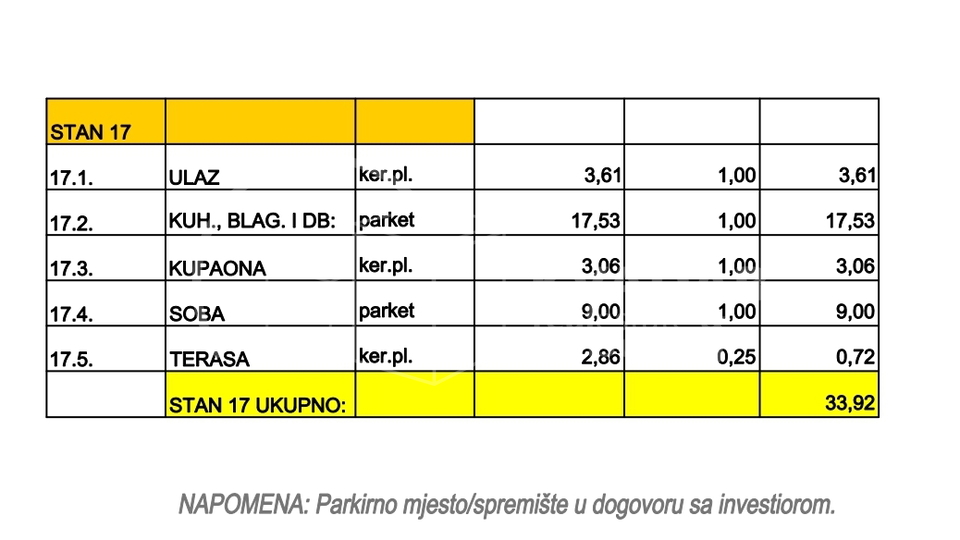 | STAN 17 | | | | | |
|---|---|---|---|---|---|
| 17.1. | ULAZ | ker.pl. | 3,61 | 1,00 | 3,61 |
| 17.2. | KUH., BLAG. I DB: | parket | 17,53 | 1,00 | 17,53 |
| 17.3. | KUPAONA | ker.pl. | 3,06 | 1,00 | 3,06 |
| 17.4. | SOBA | parket | 9,00 | 1,00 | 9,00 |
| 17.5. | TERASA | ker.pl. | 2,86 | 0,25 | 0,72 |
| | STAN 17 UKUPNO: | | | | 33,92 |

NAPOMENA: Parkirno mjesto/spremište u dogovoru sa investiorom.